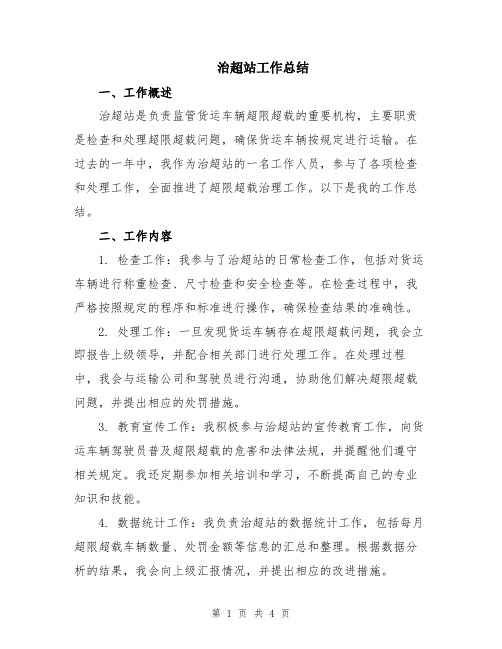 治超站工作总结

一、工作概述

治超站是负责监管货运车辆超限超载的重要机构，主要职责是检查和处理超限超载问题，确保货运车辆按规定进行运输。在过去的一年中，我作为治超站的一名工作人员，参与了各项检查和处理工作，全面推进了超限超载治理工作。以下是我的工作总结。

二、工作内容

1. 检查工作：我参与了治超站的日常检查工作，包括对货运车辆进行称重检查、尺寸检查和安全检查等。在检查过程中，我严格按照规定的程序和标准进行操作，确保检查结果的准确性。

2. 处理工作：一旦发现货运车辆存在超限超载问题，我会立即报告上级领导，并配合相关部门进行处理工作。在处理过程中，我会与运输公司和驾驶员进行沟通，协助他们解决超限超载问题，并提出相应的处罚措施。

3. 教育宣传工作：我积极参与治超站的宣传教育工作，向货运车辆驾驶员普及超限超载的危害和法律法规，并提醒他们遵守相关规定。我还定期参加相关培训和学习，不断提高自己的专业知识和技能。

4. 数据统计工作：我负责治超站的数据统计工作，包括每月超限超载车辆数量、处罚金额等信息的汇总和整理。根据数据分析的结果，我会向上级汇报情况，并提出相应的改进措施。

第 1 页 共 4 页